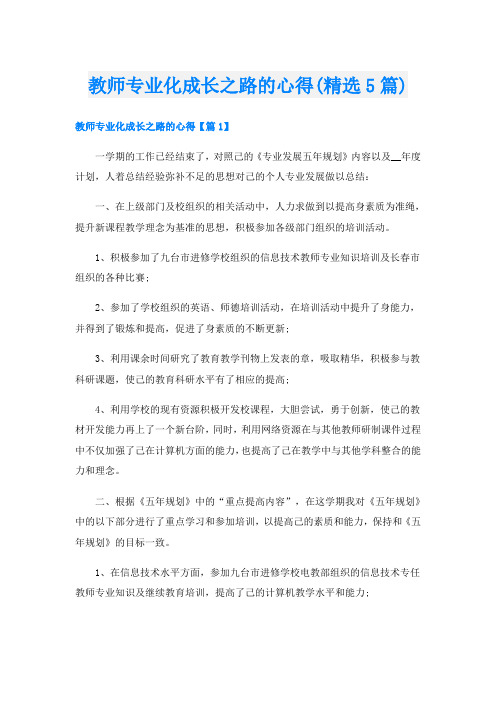 教师专业化成长之路的心得(精选5篇)

教师专业化成长之路的心得【篇1】

一学期的工作已经结束了，对照己的《专业发展五年规划》内容以及__年度计划，人着总结经验弥补不足的思想对己的个人专业发展做以总结：

一、在上级部门及校组织的相关活动中，人力求做到以提高身素质为准绳，提升新课程教学理念为基准的思想，积极参加各级部门组织的培训活动。

1、积极参加了九台市进修学校组织的信息技术教师专业知识培训及长春市组织的各种比赛；

2、参加了学校组织的英语、师德培训活动，在培训活动中提升了身能力，并得到了锻炼和提高，促进了身素质的不断更新；

3、利用课余时间研究了教育教学刊物上发表的章，吸取精华，积极参与教科研课题，使己的教育科研水平有了相应的提高；

4、利用学校的现有资源积极开发校课程，大胆尝试，勇于创新，使己的教材开发能力再上了一个新台阶，同时，利用网络资源在与其他教师研制课件过程中不仅加强了己在计算机方面的能力，也提高了己在教学中与其他学科整合的能力和理念。

二、根据《五年规划》中的“重点提高内容”，在这学期我对《五年规划》中的以下部分进行了重点学习和参加培训，以提高己的素质和能力，保持和《五年规划》的目标一致。

1、在信息技术水平方面，参加九台市进修学校电教部组织的信息技术专任教师专业知识及继续教育培训，提高了己的计算机教学水平和能力；